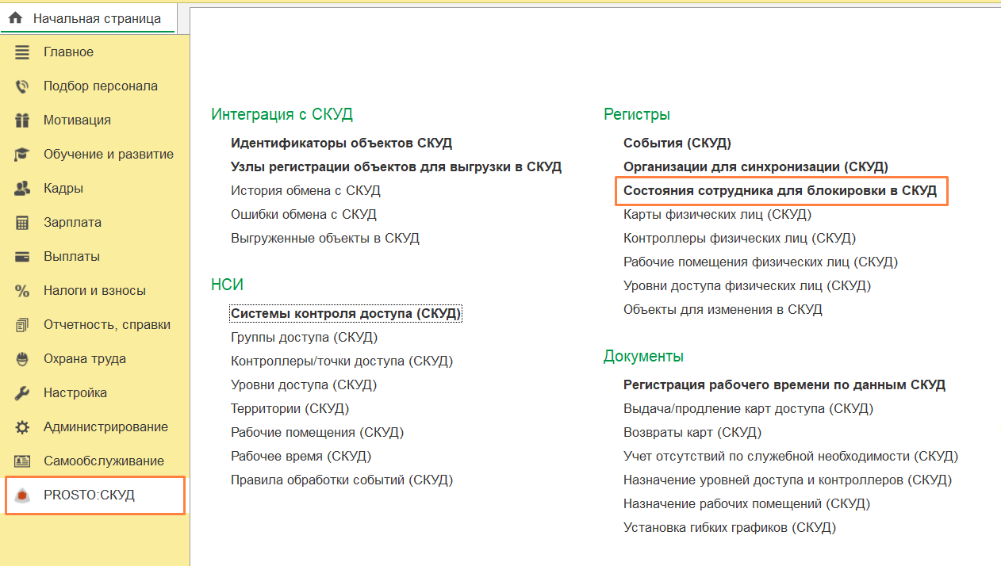 Начальная страница

Главное
Подбор персонала
Мотивация
Обучение и развитие
Кадры
Зарплата
Выплаты
Налоги и взносы
Отчетность, справки
Охрана труда
Настройка
Администрирование
Самообслуживание
PROSTO:СКУД

Интеграция с СКУД

Идентификаторы объектов СКУД
Узлы регистрации объектов для выгрузки в СКУД
История обмена с СКУД
Ошибки обмена с СКУД
Выгруженные объекты в СКУД

НСИ

Системы контроля доступа (СКУД)
Группы доступа (СКУД)
Контроллеры/точки доступа (СКУД)
Уровни доступа (СКУД)
Территории (СКУД)
Рабочие помещения (СКУД)
Рабочее время (СКУД)
Правила обработки событий (СКУД)

Регистры

События (СКУД)
Организации для синхронизации (СКУД)
Состояния сотрудника для блокировки в СКУД
Карты физических лиц (СКУД)
Контроллеры физических лиц (СКУД)
Рабочие помещения физических лиц (СКУД)
Уровни доступа физических лиц (СКУД)
Объекты для изменения в СКУД

Документы

Регистрация рабочего времени по данным СКУД
Выдача/продление карт доступа (СКУД)
Возвраты карт (СКУД)
Учет отсутствий по служебной необходимости (СКУД)
Назначение уровней доступа и контроллеров (СКУД)
Назначение рабочих помещений (СКУД)
Установка гибких графиков (СКУД)